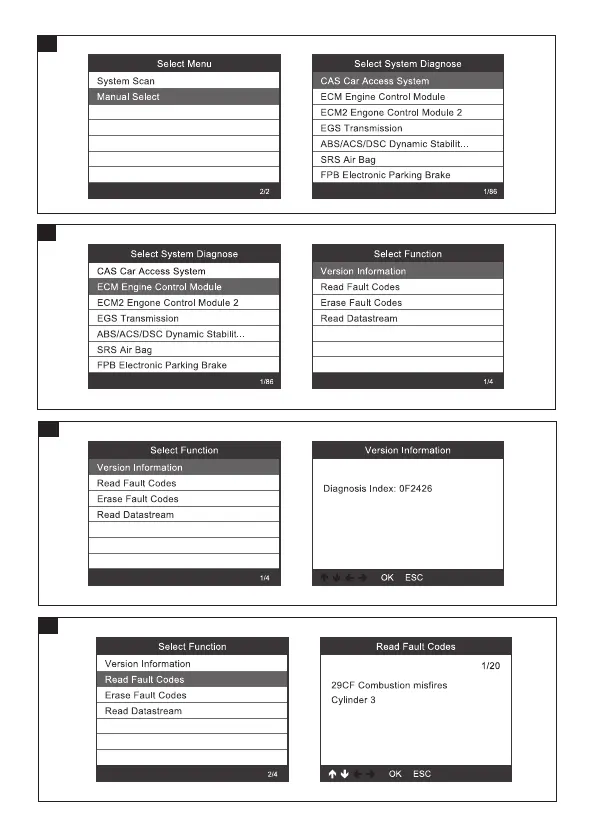 Select Menu
System Scan
Manual Select
2/2

Select System Diagnose
CAS Car Access System
ECM Engine Control Module
ECM2 Engone Control Module 2
EGS Transmission
ABS/ACS/DSC Dynamic Stabilit...
SRS Air Bag
FPB Electronic Parking Brake
1/86

Select System Diagnose
CAS Car Access System
ECM Engine Control Module
ECM2 Engone Control Module 2
EGS Transmission
ABS/ACS/DSC Dynamic Stabilit...
SRS Air Bag
FPB Electronic Parking Brake
1/86

Select Function
Version Information
Read Fault Codes
Erase Fault Codes
Read Datastream
1/4

Select Function
Version Information
Read Fault Codes
Erase Fault Codes
Read Datastream
1/4

Version Information
Diagnosis Index: 0F2426
OK ESC

Select Function
Version Information
Read Fault Codes
Erase Fault Codes
Read Datastream
2/4

Read Fault Codes
1/20
29CF Combustion misfires
Cylinder 3
OK ESC